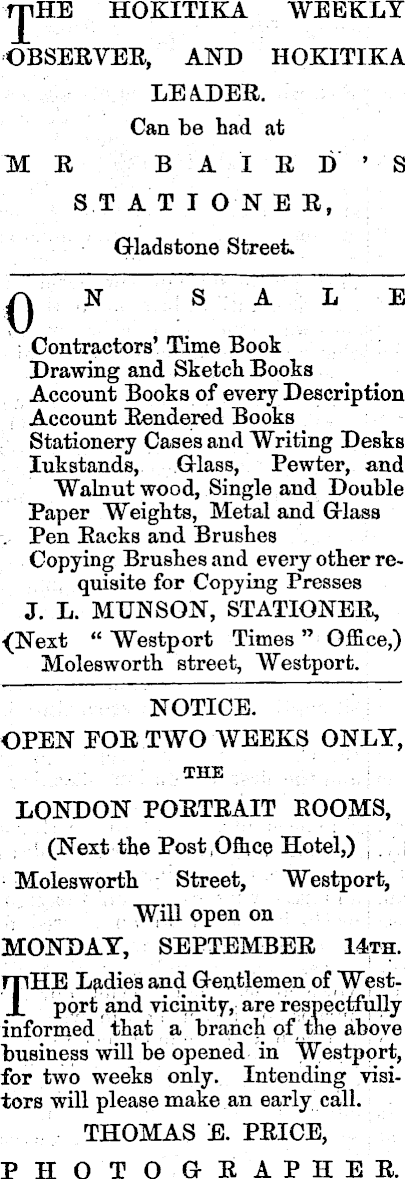 THE HOKITIKA WEEKLY OBSERVER, AND HOKITIKA LEADER.

Can be had at

MR BAIRD'S

STATIONER,

Gladstone Street.

ON SALE

Contractors' Time Book
Drawing and Sketch Books
Account Books of every Description
Account Rendered Books
Stationery Cases and Writing Desks
Iukstands, Glass, Pewter, and Walnut wood, Single and Double
Paper Weights, Metal and Glass
Pen Racks and Brushes
Copying Brushes and every other requisite for Copying Presses

J. L. MUNSON, STATIONER,
(Next "Westport Times" Office,)
Molesworth street, Westport.

NOTICE.

OPEN FOR TWO WEEKS ONLY,

THE

LONDON PORTRAIT ROOMS,

(Next the Post Office Hotel,)

Molesworth Street, Westport,

Will open on

MONDAY, SEPTEMBER 14TH.

THE Ladies and Gentlemen of Westport and vicinity, are respectfully informed that a branch of the above business will be opened in Westport, for two weeks only. Intending visitors will please make an early call.

THOMAS E. PRICE,

PHOTOGRAPHER.